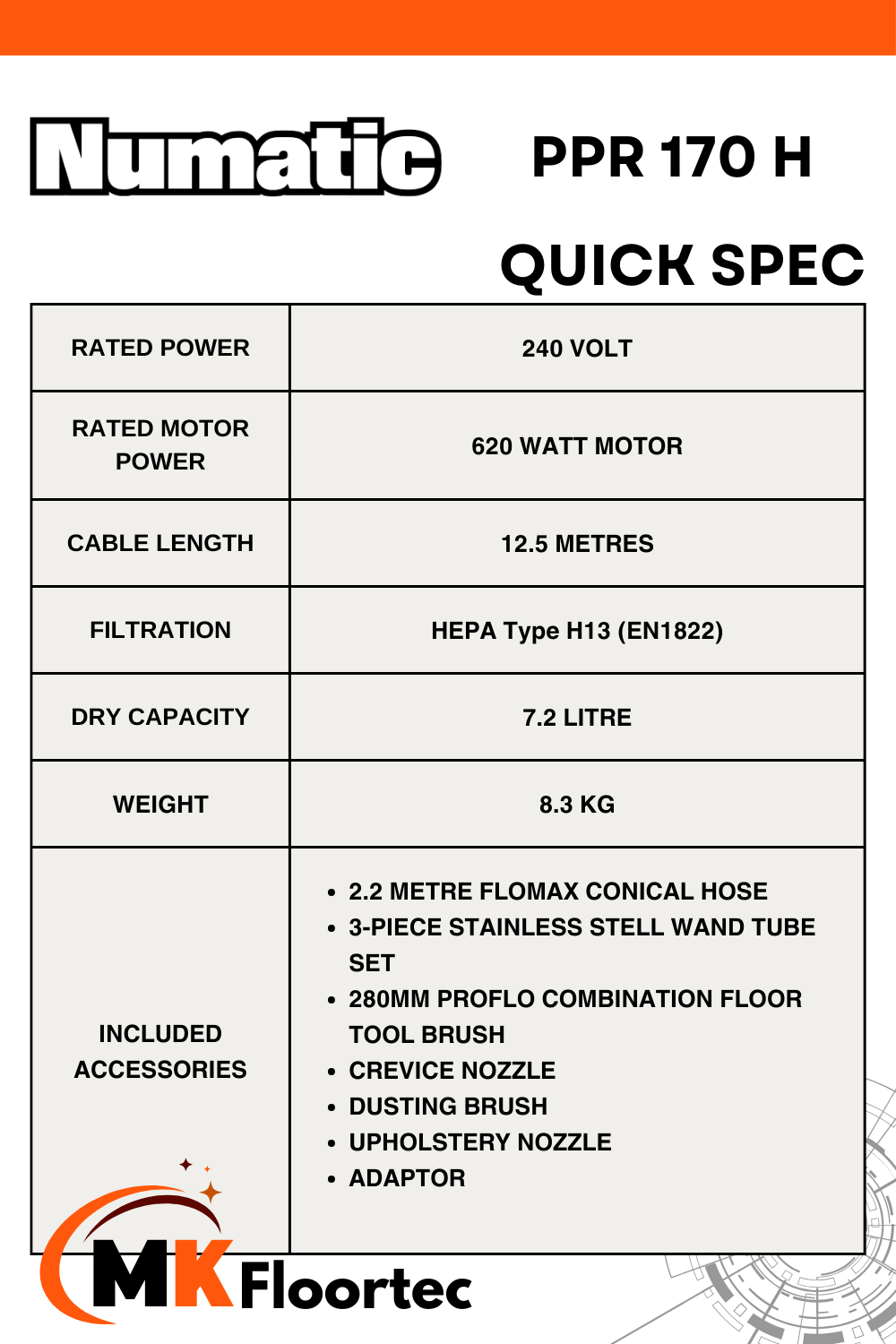 Numatic PPR 170 H

QUICK SPEC

| RATED POWER | 240 VOLT |
|---|---|
| RATED MOTOR POWER | 620 WATT MOTOR |
| CABLE LENGTH | 12.5 METRES |
| FILTRATION | HEPA Type H13 (EN1822) |
| DRY CAPACITY | 7.2 LITRE |
| WEIGHT | 8.3 KG |
| INCLUDED ACCESSORIES | • 2.2 METRE FLOMAX CONICAL HOSE • 3-PIECE STAINLESS STELL WAND TUBE SET • 280MM PROFLO COMBINATION FLOOR TOOL BRUSH • CREVICE NOZZLE • DUSTING BRUSH • UPHOLSTERY NOZZLE • ADAPTOR |

MK Floortec